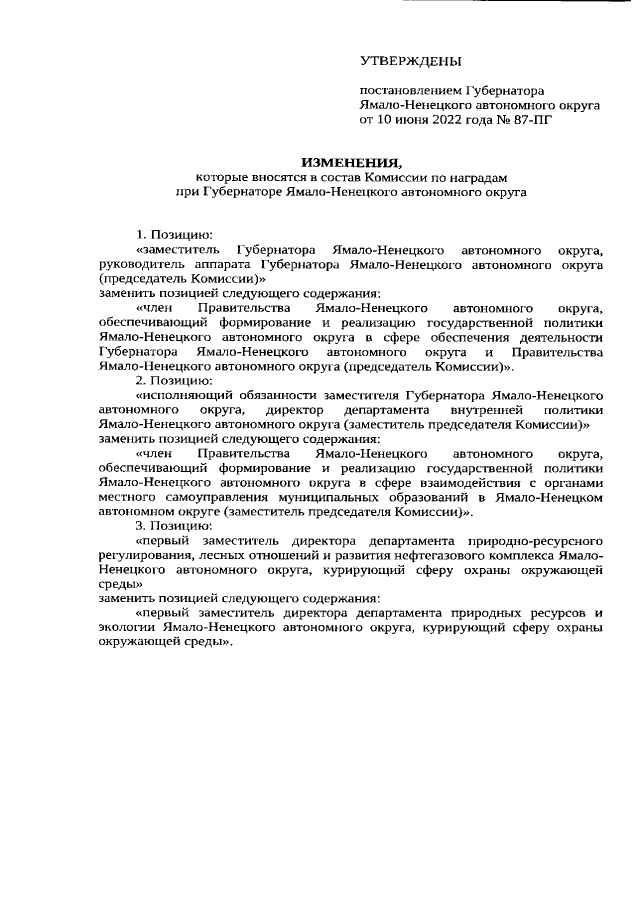 УТВЕРЖДЕНЫ

постановлением Губернатора Ямало-Ненецкого автономного округа от 10 июня 2022 года № 87-ПГ

ИЗМЕНЕНИЯ,
которые вносятся в состав Комиссии по наградам при Губернаторе Ямало-Ненецкого автономного округа

1. Позицию:
«заместитель Губернатора Ямало-Ненецкого автономного округа, руководитель аппарата Губернатора Ямало-Ненецкого автономного округа (председатель Комиссии)»
заменить позицией следующего содержания:
«член Правительства Ямало-Ненецкого автономного округа, обеспечивающий формирование и реализацию государственной политики Ямало-Ненецкого автономного округа в сфере обеспечения деятельности Губернатора Ямало-Ненецкого автономного округа и Правительства Ямало-Ненецкого автономного округа (председатель Комиссии)».
2. Позицию:
«исполняющий обязанности заместителя Губернатора Ямало-Ненецкого автономного округа, директор департамента внутренней политики Ямало-Ненецкого автономного округа (заместитель председателя Комиссии)»
заменить позицией следующего содержания:
«член Правительства Ямало-Ненецкого автономного округа, обеспечивающий формирование и реализацию государственной политики Ямало-Ненецкого автономного округа в сфере взаимодействия с органами местного самоуправления муниципальных образований в Ямало-Ненецком автономном округе (заместитель председателя Комиссии)».
3. Позицию:
«первый заместитель директора департамента природно-ресурсного регулирования, лесных отношений и развития нефтегазового комплекса Ямало-Ненецкого автономного округа, курирующий сферу охраны окружающей среды»
заменить позицией следующего содержания:
«первый заместитель директора департамента природных ресурсов и экологии Ямало-Ненецкого автономного округа, курирующий сферу охраны окружающей среды».